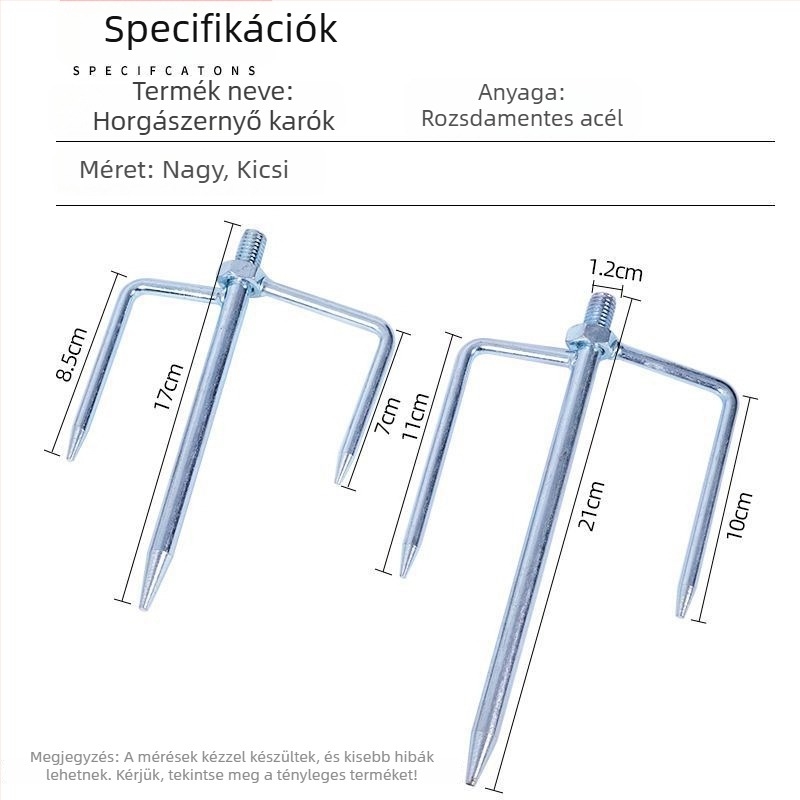 Specifikációk

SPECIFCATONS

Termék neve: Horgászernyő karók

Anyaga: Rozsdamentes acél

Méret: Nagy, Kicsi

8.5cm

17cm

7cm

1.2cm

11cm

21cm

10cm

Megjegyzés: A mérések kézzel készültek, és kisebb hibák lehetnek. Kérjük, tekintse meg a tényleges terméket!